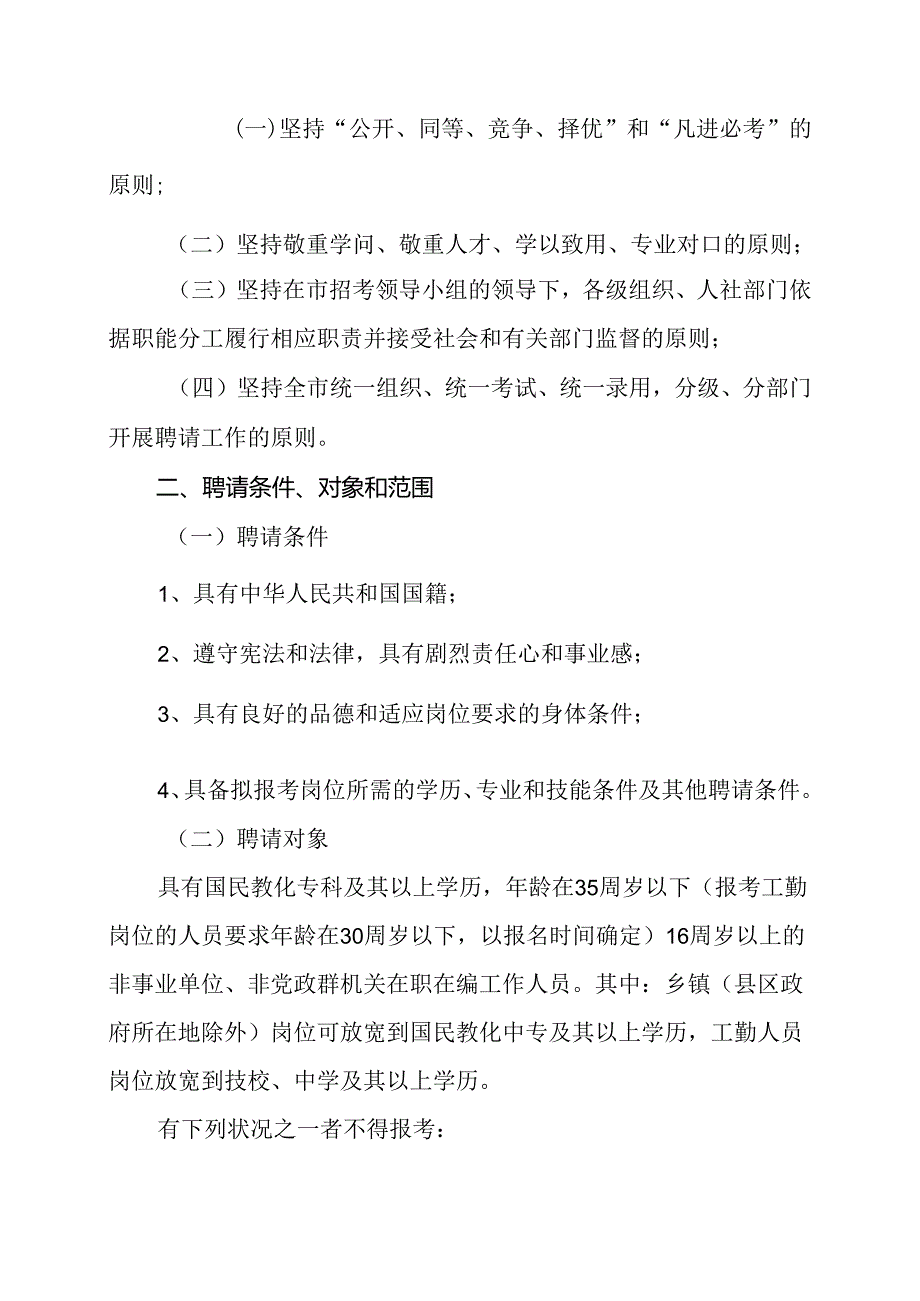 (一)坚持“公开、同等、竞争、择优”和“凡进必考”的原则;

（二）坚持敬重学问、敬重人才、学以致用、专业对口的原则;

（三）坚持在市招考领导小组的领导下，各级组织、人社部门依据职能分工履行相应职责并接受社会和有关部门监督的原则;

（四）坚持全市统一组织、统一考试、统一录用，分级、分部门开展聘请工作的原则。

二、聘请条件、对象和范围

（一）聘请条件

1、具有中华人民共和国国籍;

2、遵守宪法和法律，具有剧烈责任心和事业感;

3、具有良好的品德和适应岗位要求的身体条件;

4、具备拟报考岗位所需的学历、专业和技能条件及其他聘请条件。

（二）聘请对象

具有国民教化专科及其以上学历，年龄在35周岁以下（报考工勤岗位的人员要求年龄在30周岁以下，以报名时间确定）16周岁以上的非事业单位、非党政群机关在职在编工作人员。其中：乡镇（县区政府所在地除外）岗位可放宽到国民教化中专及其以上学历，工勤人员岗位放宽到技校、中学及其以上学历。

有下列状况之一者不得报考: